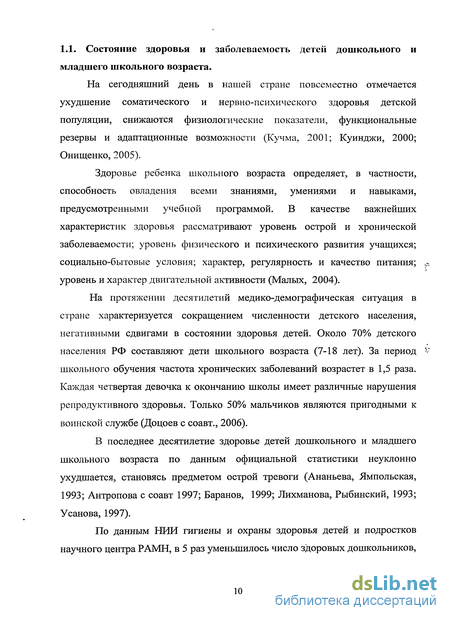 1.1. Состояние здоровья и заболеваемость детей дошкольного и младшего школьного возраста.

На сегодняшний день в нашей стране повсеместно отмечается ухудшение соматического и нервно-психического здоровья детской популяции, снижаются физиологические показатели, функциональные резервы и адаптационные возможности (Кучма, 2001; Куинджи, 2000; Онищенко, 2005).

Здоровье ребенка школьного возраста определяет, в частности, способность овладения всеми знаниями, умениями и навыками, предусмотренными учебной программой. В качестве важнейших характеристик здоровья рассматривают уровень острой и хронической заболеваемости; уровень физического и психического развития учащихся; социально-бытовые условия; характер, регулярность и качество питания; уровень и характер двигательной активности (Малых, 2004).

На протяжении десятилетий медико-демографическая ситуация в стране характеризуется сокращением численности детского населения, негативными сдвигами в состоянии здоровья детей. Около 70% детского населения РФ составляют дети школьного возраста (7-18 лет). За период школьного обучения частота хронических заболеваний возрастет в 1,5 раза. Каждая четвертая девочка к окончанию школы имеет различные нарушения репродуктивного здоровья. Только 50% мальчиков являются пригодными к воинской службе (Доцоев с соавт., 2006).

В последнее десятилетие здоровье детей дошкольного и младшего школьного возраста по данным официальной статистики неуклонно ухудшается, становясь предметом острой тревоги (Ананьева, Ямпольская, 1993; Антропова с соавт 1997; Баранов, 1999; Лихманова, Рыбинский, 1993; Усанова, 1997).

По данным НИИ гигиены и охраны здоровья детей и подростков научного центра РАМН, в 5 раз уменьшилось число здоровых дошкольников,

10

dsLib.net
библиотека диссертаций